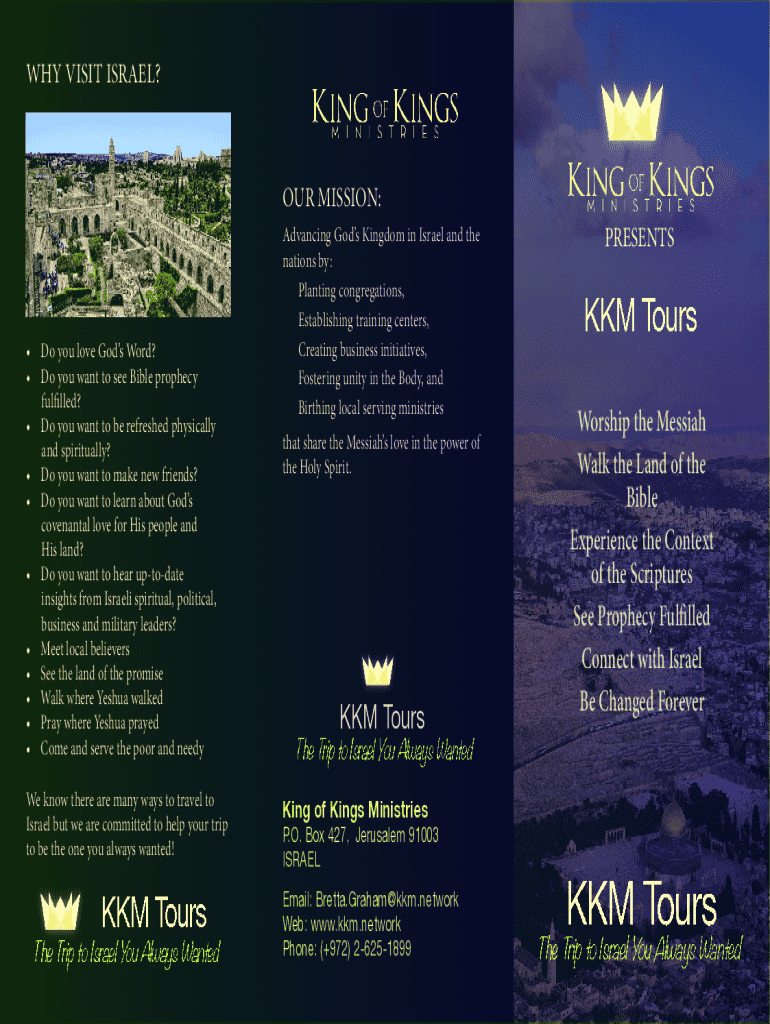 WHY VISIT ISRAEL?

- Do you love God's Word?
- Do you want to see Bible prophecy fulfilled?
- Do you want to be refreshed physically and spiritually?
- Do you want to make new friends?
- Do you want to learn about God's covenantal love for His people and His land?
- Do you want to hear up-to-date insights from Israeli spiritual, political, business and military leaders?
- Meet local believers
- See the land of the promise
- Walk where Yeshua walked
- Pray where Yeshua prayed
- Come and serve the poor and needy

We know there are many ways to travel to Israel but we are committed to help your trip to be the one you always wanted!

KKM Tours
The Trip to Israel You Always Wanted

KING OF KINGS
MINISTRIES

OUR MISSION:

Advancing God's Kingdom in Israel and the nations by:

Planting congregations,
Establishing training centers,
Creating business initiatives,
Fostering unity in the Body, and
Birthing local serving ministries

that share the Messiah's love in the power of the Holy Spirit.

KKM Tours
The Trip to Israel You Always Wanted

King of Kings Ministries
P.O. Box 427, Jerusalem 91003
ISRAEL

Email: Bretta.Graham@kkm.network
Web: www.kkm.network
Phone: (+972) 2-625-1899

KING OF KINGS
MINISTRIES
PRESENTS

KKM Tours

Worship the Messiah
Walk the Land of the Bible
Experience the Context of the Scriptures
See Prophecy Fulfilled
Connect with Israel
Be Changed Forever

KKM Tours
The Trip to Israel You Always Wanted